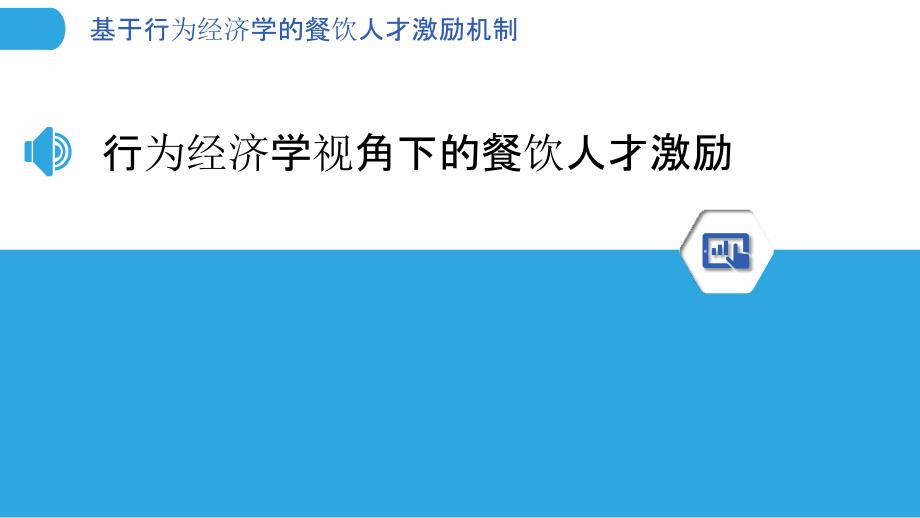 基于行为经济学的餐饮人才激励机制

行为经济学视角下的餐饮人才激励